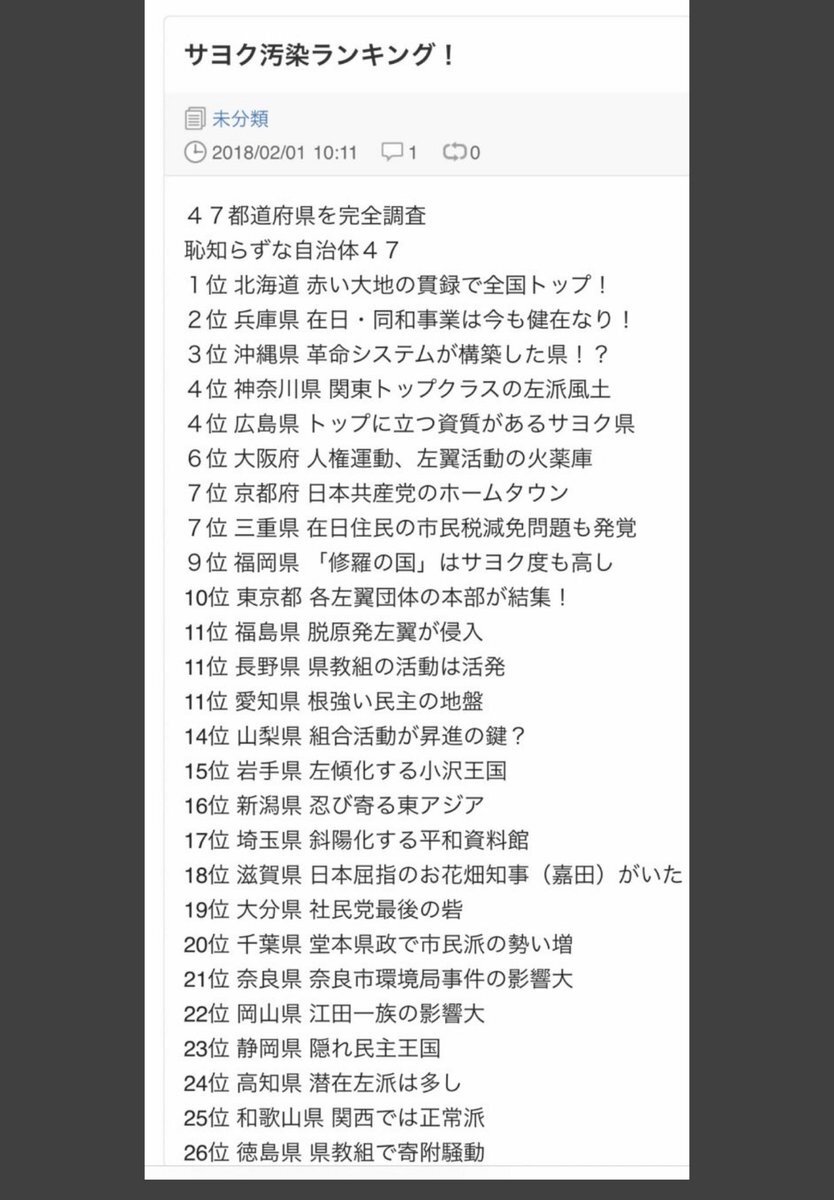 サヨク汚染ランキング！

未分類
2018/02/01 10:11 1 0

４７都道府県を完全調査
恥知らずな自治体４７
１位 北海道 赤い大地の貫録で全国トップ！
２位 兵庫県 在日・同和事業は今も健在なり！
３位 沖縄県 革命システムが構築した県！？
４位 神奈川県 関東トップクラスの左派風土
４位 広島県 トップに立つ資質があるサヨク県
６位 大阪府 人権運動、左翼活動の火薬庫
７位 京都府 日本共産党のホームタウン
７位 三重県 在日住民の市民税減免問題も発覚
９位 福岡県 「修羅の国」はサヨク度も高し
10位 東京都 各左翼団体の本部が結集！
11位 福島県 脱原発左翼が侵入
11位 長野県 県教組の活動は活発
11位 愛知県 根強い民主の地盤
14位 山梨県 組合活動が昇進の鍵？
15位 岩手県 左傾化する小沢王国
16位 新潟県 忍び寄る東アジア
17位 埼玉県 斜陽化する平和資料館
18位 滋賀県 日本屈指のお花畑知事（嘉田）がいた
19位 大分県 社民党最後の砦
20位 千葉県 堂本県政で市民派の勢い増
21位 奈良県 奈良市環境局事件の影響大
22位 岡山県 江田一族の影響大
23位 静岡県 隠れ民主王国
24位 高知県 潜在左派は多し
25位 和歌山県 関西では正常派
26位 徳島県 県教組で寄附騒動